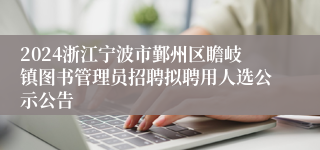 2024浙江宁波市鄞州区瞻岐镇图书管理员招聘拟聘用人选公示公告